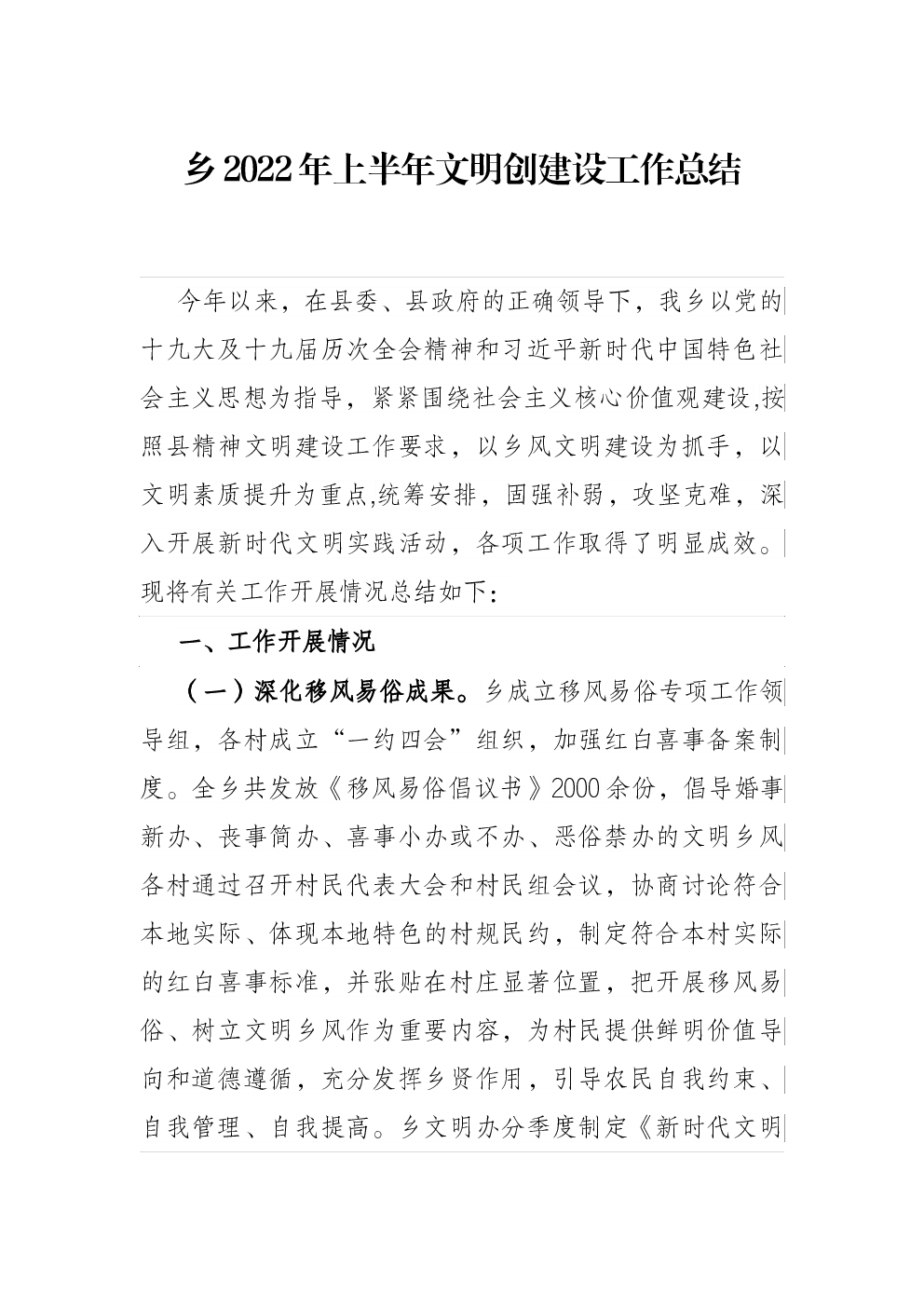 乡2022年上半年文明创建设工作总结

今年以来，在县委、县政府的正确领导下，我乡以党的十九大及十九届历次全会精神和习近平新时代中国特色社会主义思想为指导，紧紧围绕社会主义核心价值观建设,按照县精神文明建设工作要求，以乡风文明建设为抓手，以文明素质提升为重点,统筹安排，固强补弱，攻坚克难，深入开展新时代文明实践活动，各项工作取得了明显成效。现将有关工作开展情况总结如下:

一、工作开展情况

（一）深化移风易俗成果。乡成立移风易俗专项工作领导组，各村成立“一约四会”组织，加强红白喜事备案制度。全乡共发放《移风易俗倡议书》2000余份，倡导婚事新办、丧事简办、喜事小办或不办、恶俗禁办的文明乡风各村通过召开村民代表大会和村民组会议，协商讨论符合本地实际、体现本地特色的村规民约，制定符合本村实际的红白喜事标准，并张贴在村庄显著位置，把开展移风易俗、树立文明乡风作为重要内容，为村民提供鲜明价值导向和道德遵循，充分发挥乡贤作用，引导农民自我约束、自我管理、自我提高。乡文明办分季度制定《新时代文明